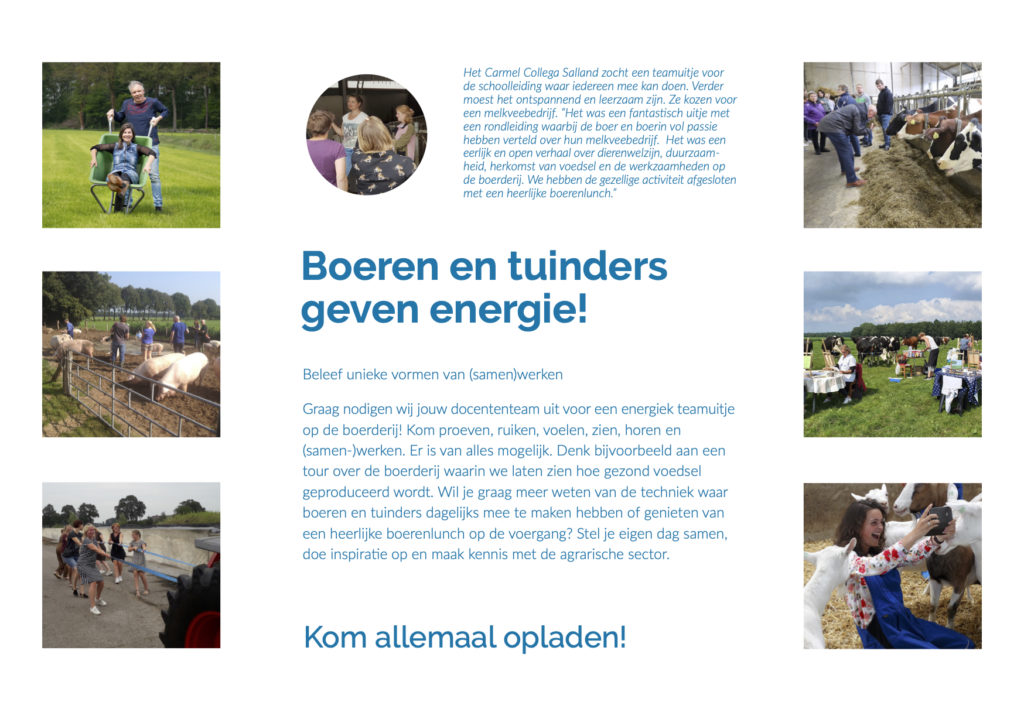 Het Carmel Collega Salland zocht een teamuitje voor de schoolleiding waar iedereen mee kan doen. Verder moest het ontspannend en leerzaam zijn. Ze kozen voor een melkveebedrijf. "Het was een fantastisch uitje met een rondleiding waarbij de boer en boerin vol passie hebben verteld over hun melkveebedrijf. Het was een eerlijk en open verhaal over dierenwelzijn, duurzaamheid, herkomst van voedsel en de werkzaamheden op de boerderij. We hebben de gezellige activiteit afgesloten met een heerlijke boerenlunch."

Boeren en tuinders geven energie!

Beleef unieke vormen van (samen)werken

Graag nodigen wij jouw docententeam uit voor een energiek teamuitje op de boerderij! Kom proeven, ruiken, voelen, zien, horen en (samen-)werken. Er is van alles mogelijk. Denk bijvoorbeeld aan een tour over de boerderij waarin we laten zien hoe gezond voedsel geproduceerd wordt. Wil je graag meer weten van de techniek waar boeren en tuinders dagelijks mee te maken hebben of genieten van een heerlijke boerenlunch op de voergang? Stel je eigen dag samen, doe inspiratie op en maak kennis met de agrarische sector.

Kom allemaal opladen!